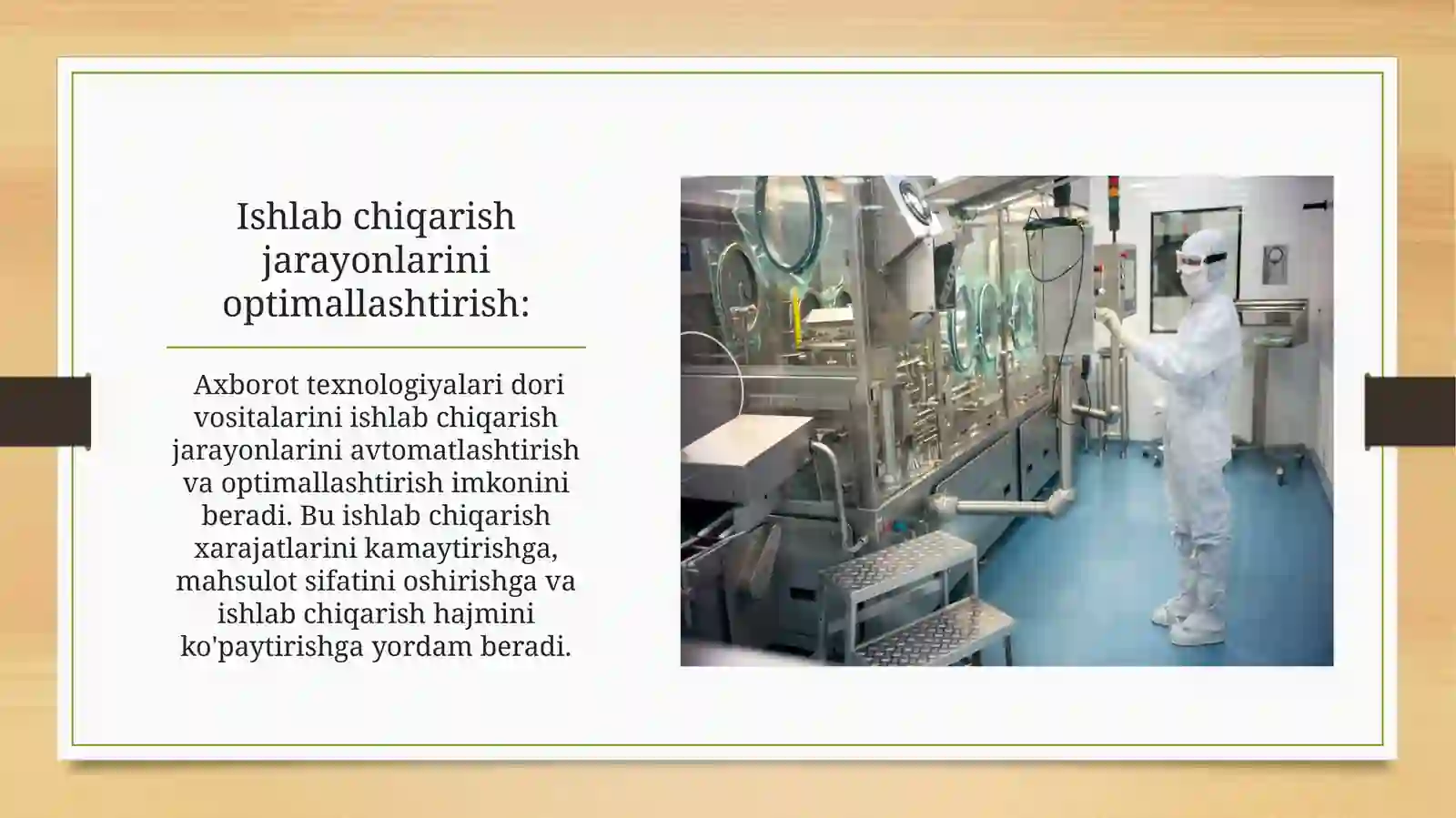 Ishlab chiqarish jarayonlarini optimallashtirish:

Axborot texnologiyalari dori vositalarini ishlab chiqarish jarayonlarini avtomatlashtirish va optimallashtirish imkonini beradi. Bu ishlab chiqarish xarajatlarini kamaytirishga, mahsulot sifatini oshirishga va ishlab chiqarish hajmini ko'paytirishga yordam beradi.